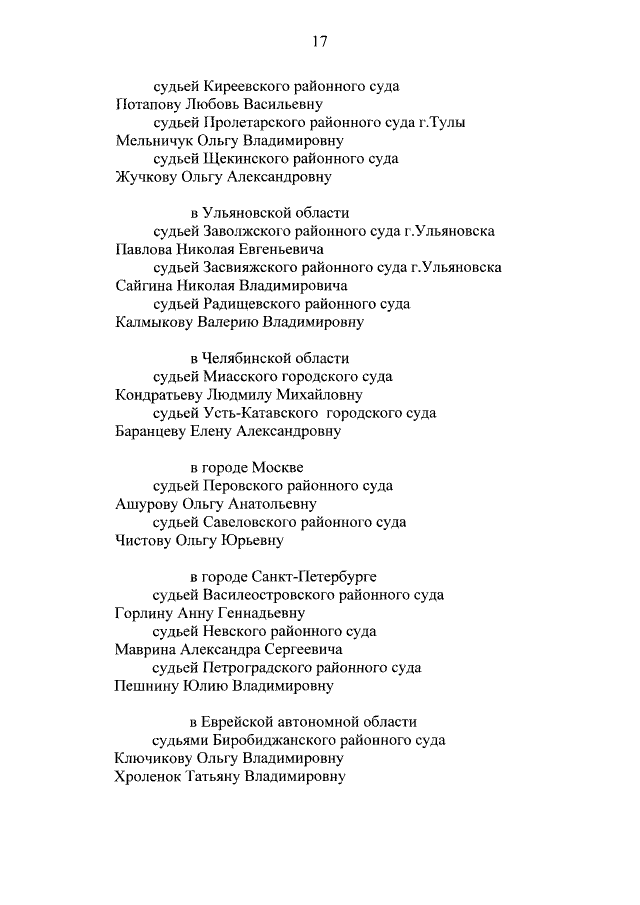 17

судьей Киреевского районного суда
Потапову Любовь Васильевну
судьей Пролетарского районного суда г.Тулы
Мельничук Ольгу Владимировну
судьей Щекинского районного суда
Жучкову Ольгу Александровну

в Ульяновской области
судьей Заволжского районного суда г.Ульяновска
Павлова Николая Евгеньевича
судьей Засвияжского районного суда г.Ульяновска
Сайгина Николая Владимировича
судьей Радищевского районного суда
Калмыкову Валерию Владимировну

в Челябинской области
судьей Миасского городского суда
Кондратьеву Людмилу Михайловну
судьей Усть-Катавского городского суда
Баранцеву Елену Александровну

в городе Москве
судьей Перовского районного суда
Ашурову Ольгу Анатольевну
судьей Савеловского районного суда
Чистову Ольгу Юрьевну

в городе Санкт-Петербурге
судьей Василеостровского районного суда
Горлину Анну Геннадьевну
судьей Невского районного суда
Маврина Александра Сергеевича
судьей Петроградского районного суда
Пешнину Юлию Владимировну

в Еврейской автономной области
судьями Биробиджанского районного суда
Ключикову Ольгу Владимировну
Хроленок Татьяну Владимировну